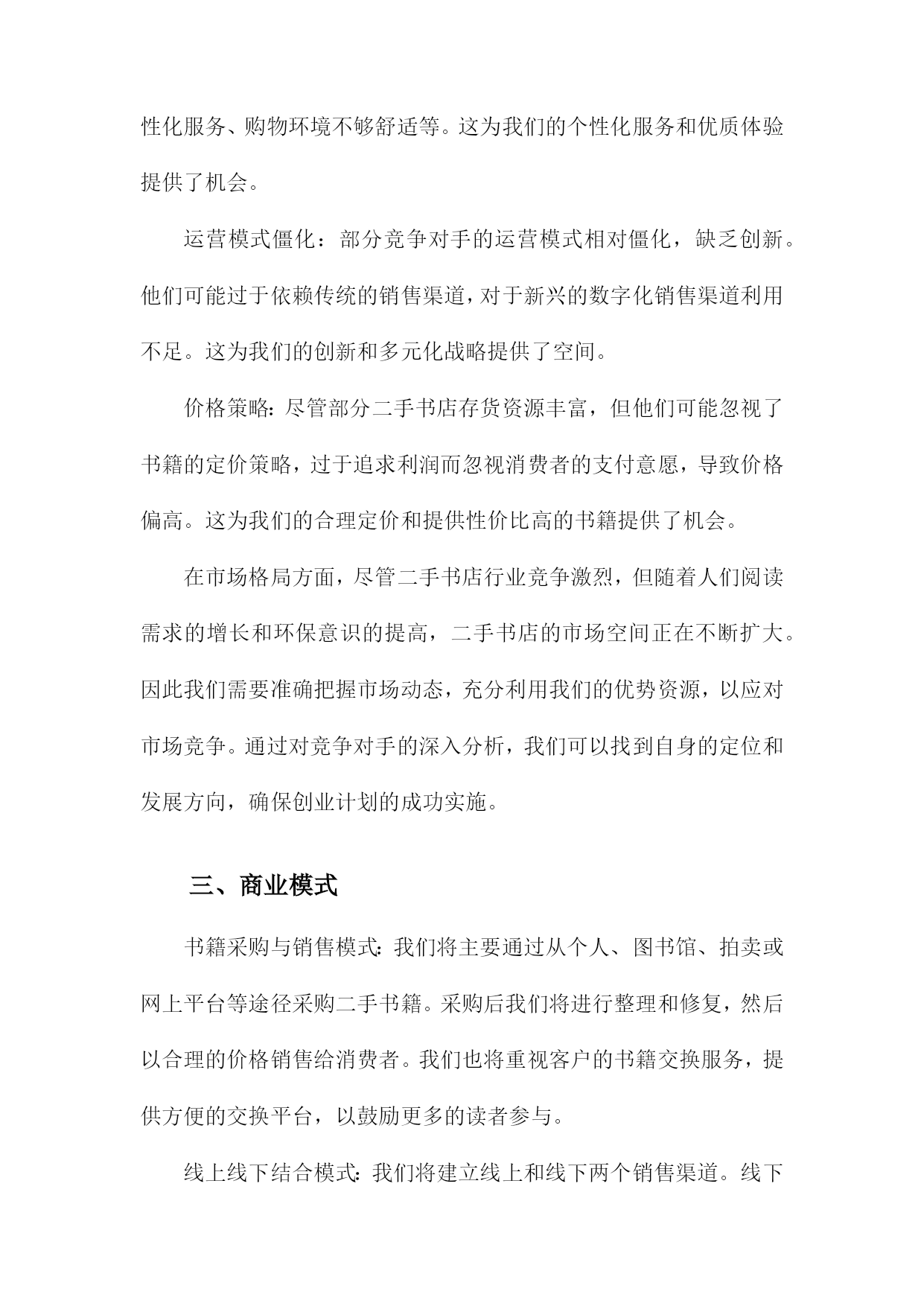 性化服务、购物环境不够舒适等。这为我们的个性化服务和优质体验提供了机会。

运营模式僵化：部分竞争对手的运营模式相对僵化，缺乏创新。他们可能过于依赖传统的销售渠道，对于新兴的数字化销售渠道利用不足。这为我们的创新和多元化战略提供了空间。

价格策略：尽管部分二手书店存货资源丰富，但他们可能忽视了书籍的定价策略，过于追求利润而忽视消费者的支付意愿，导致价格偏高。这为我们的合理定价和提供性价比高的书籍提供了机会。

在市场格局方面，尽管二手书店行业竞争激烈，但随着人们阅读需求的增长和环保意识的提高，二手书店的市场空间正在不断扩大。因此我们需要准确把握市场动态，充分利用我们的优势资源，以应对市场竞争。通过对竞争对手的深入分析，我们可以找到自身的定位和发展方向，确保创业计划的成功实施。

三、商业模式

书籍采购与销售模式：我们将主要通过从个人、图书馆、拍卖或网上平台等途径采购二手书籍。采购后我们将进行整理和修复，然后以合理的价格销售给消费者。我们也将重视客户的书籍交换服务，提供方便的交换平台，以鼓励更多的读者参与。

线上线下结合模式：我们将建立线上和线下两个销售渠道。线下